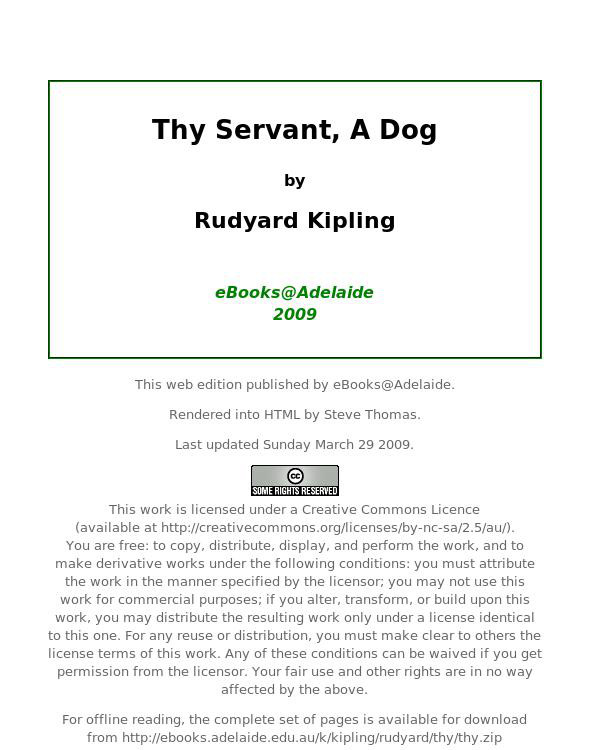 Thy Servant, A Dog

by

Rudyard Kipling

eBooks@Adelaide
2009

This web edition published by eBooks@Adelaide.

Rendered into HTML by Steve Thomas.

Last updated Sunday March 29 2009.

cc
SOME RIGHTS RESERVED

This work is licensed under a Creative Commons Licence (available at http://creativecommons.org/licenses/by-nc-sa/2.5/au/). You are free: to copy, distribute, display, and perform the work, and to make derivative works under the following conditions: you must attribute the work in the manner specified by the licensor; you may not use this work for commercial purposes; if you alter, transform, or build upon this work, you may distribute the resulting work only under a license identical to this one. For any reuse or distribution, you must make clear to others the license terms of this work. Any of these conditions can be waived if you get permission from the licensor. Your fair use and other rights are in no way affected by the above.

For offline reading, the complete set of pages is available for download from http://ebooks.adelaide.edu.au/k/kipling/rudyard/thy/thy.zip